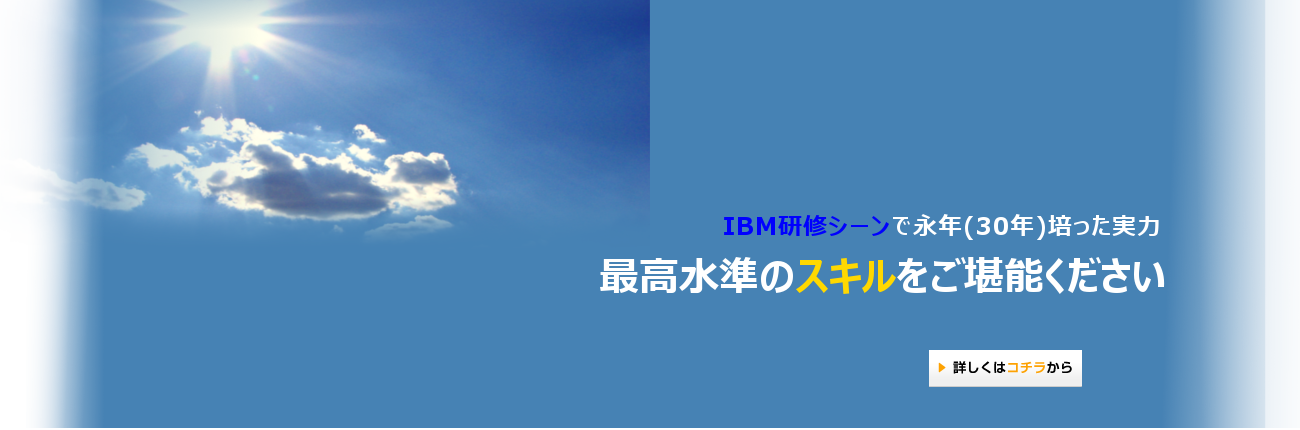 IBM研修シーンで永年(30年)培った実力

最高水準のスキルをご堪能ください

詳しくはコチラから